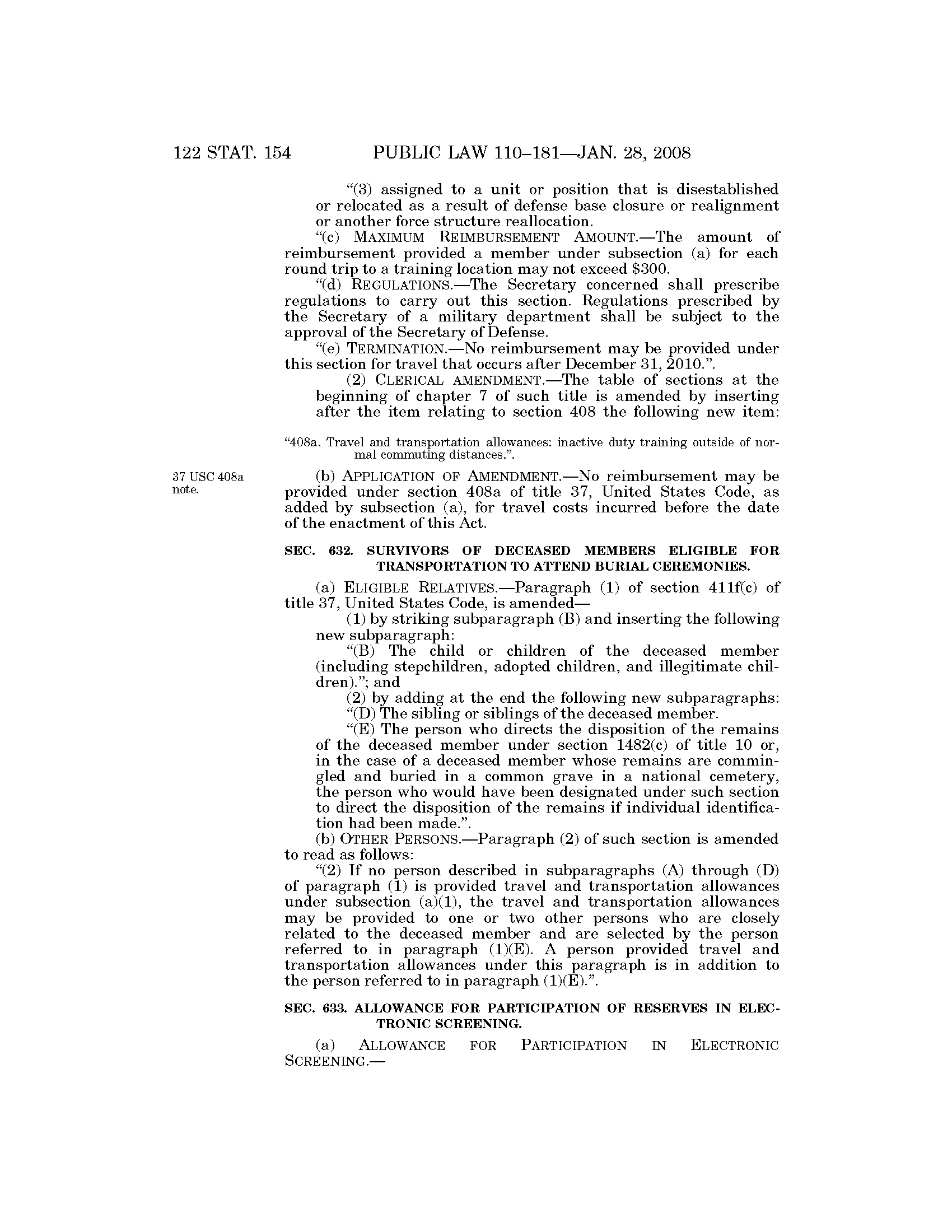 122 STAT. 154 PUBLIC LAW 110–181—JAN. 28, 2008

"(3) assigned to a unit or position that is disestablished or relocated as a result of defense base closure or realignment or another force structure reallocation.

"(c) MAXIMUM REIMBURSEMENT AMOUNT.—The amount of reimbursement provided a member under subsection (a) for each round trip to a training location may not exceed $300.

"(d) REGULATIONS.—The Secretary concerned shall prescribe regulations to carry out this section. Regulations prescribed by the Secretary of a military department shall be subject to the approval of the Secretary of Defense.

"(e) TERMINATION.—No reimbursement may be provided under this section for travel that occurs after December 31, 2010.".

(2) CLERICAL AMENDMENT.—The table of sections at the beginning of chapter 7 of such title is amended by inserting after the item relating to section 408 the following new item:

"408a. Travel and transportation allowances: inactive duty training outside of normal commuting distances.".

37 USC 408a note.

(b) APPLICATION OF AMENDMENT.—No reimbursement may be provided under section 408a of title 37, United States Code, as added by subsection (a), for travel costs incurred before the date of the enactment of this Act.

SEC. 632. SURVIVORS OF DECEASED MEMBERS ELIGIBLE FOR TRANSPORTATION TO ATTEND BURIAL CEREMONIES.

(a) ELIGIBLE RELATIVES.—Paragraph (1) of section 411f(c) of title 37, United States Code, is amended—

(1) by striking subparagraph (B) and inserting the following new subparagraph:

"(B) The child or children of the deceased member (including stepchildren, adopted children, and illegitimate children)."; and

(2) by adding at the end the following new subparagraphs:

"(D) The sibling or siblings of the deceased member.

"(E) The person who directs the disposition of the remains of the deceased member under section 1482(c) of title 10 or, in the case of a deceased member whose remains are commingled and buried in a common grave in a national cemetery, the person who would have been designated under such section to direct the disposition of the remains if individual identification had been made.".

(b) OTHER PERSONS.—Paragraph (2) of such section is amended to read as follows:

"(2) If no person described in subparagraphs (A) through (D) of paragraph (1) is provided travel and transportation allowances under subsection (a)(1), the travel and transportation allowances may be provided to one or two other persons who are closely related to the deceased member and are selected by the person referred to in paragraph (1)(E). A person provided travel and transportation allowances under this paragraph is in addition to the person referred to in paragraph (1)(E).".

SEC. 633. ALLOWANCE FOR PARTICIPATION OF RESERVES IN ELECTRONIC SCREENING.

(a) ALLOWANCE FOR PARTICIPATION IN ELECTRONIC SCREENING.—